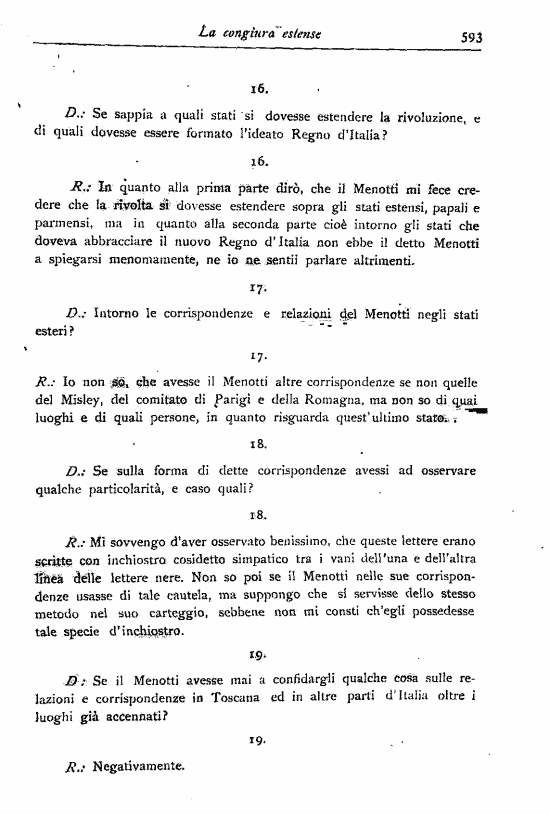 La congiura estense 593

16.

D.: Se sappia a quali stati si dovesse estendere la rivoluzione, e di quali dovesse essere formato l'ideato Regno d'Italia?

16.

R.: In quanto alla prima parte dirò, che il Menotti mi fece credere che la rivolta si dovesse estendere sopra gli stati estensi, papali e parmensi, ma in quanto alla seconda parte cioè intorno gli stati che doveva abbracciare il nuovo Regno d'Italia non ebbe il detto Menotti a spiegarsi menomamente, ne io ne sentii parlare altrimenti.

17.

D.: Intorno le corrispondenze e relazioni del Menotti negli stati esteri?

17.

R.: Io non so, che avesse il Menotti altre corrispondenze se non quelle del Misley, del comitato di Parigi e della Romagna, ma non so di quai luoghi e di quali persone, in quanto risguarda quest'ultimo stato.

18.

D.: Se sulla forma di dette corrispondenze avessi ad osservare qualche particolarità, e caso quali?

18.

R.: Mi sovvengo d'aver osservato benissimo, che queste lettere erano scritte con inchiostro cosidetto simpatico tra i vani dell'una e dell'altra linea delle lettere nere. Non so poi se il Menotti nelle sue corrispondenze usasse di tale cautela, ma suppongo che si servisse dello stesso metodo nel suo carteggio, sebbene non mi consti ch'egli possedesse tale specie d'inchiostro.

19.

D.: Se il Menotti avesse mai a confidargli qualche cosa sulle relazioni e corrispondenze in Toscana ed in altre parti d'Italia oltre i luoghi già accennati?

19.

R.: Negativamente.